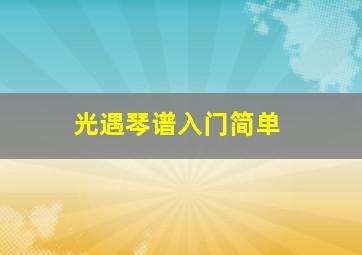 光遇琴谱入门简单